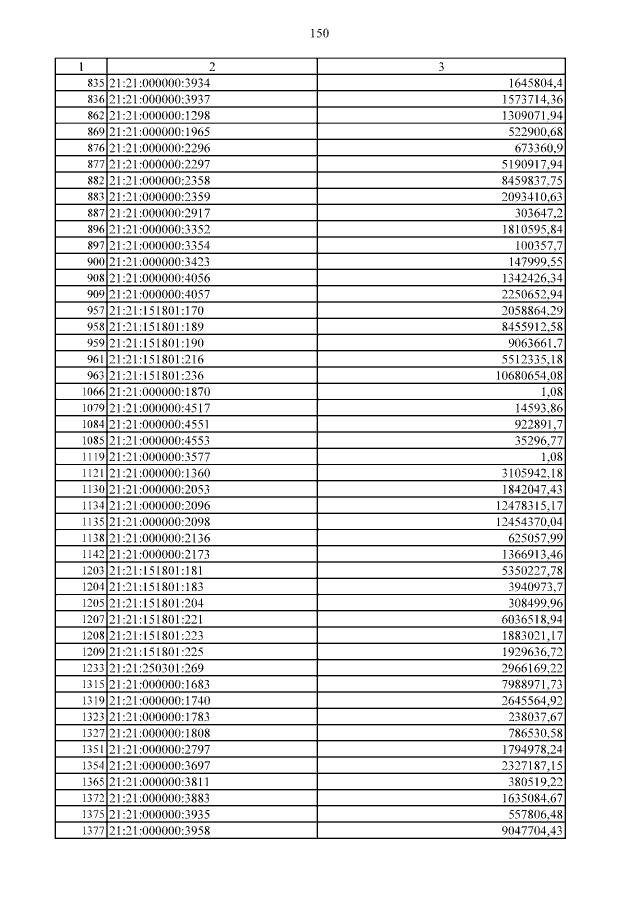 150

| 1 | 2 | 3 |
|---|---|---|
| 835 | 21:21:000000:3934 | 1645804,4 |
| 836 | 21:21:000000:3937 | 1573714,36 |
| 862 | 21:21:000000:1298 | 1309071,94 |
| 869 | 21:21:000000:1965 | 522900,68 |
| 876 | 21:21:000000:2296 | 673360,9 |
| 877 | 21:21:000000:2297 | 5190917,94 |
| 882 | 21:21:000000:2358 | 8459837,75 |
| 883 | 21:21:000000:2359 | 2093410,63 |
| 887 | 21:21:000000:2917 | 303647,2 |
| 896 | 21:21:000000:3352 | 1810595,84 |
| 897 | 21:21:000000:3354 | 100357,7 |
| 900 | 21:21:000000:3423 | 147999,55 |
| 908 | 21:21:000000:4056 | 1342426,34 |
| 909 | 21:21:000000:4057 | 2250652,94 |
| 957 | 21:21:151801:170 | 2058864,29 |
| 958 | 21:21:151801:189 | 8455912,58 |
| 959 | 21:21:151801:190 | 9063661,7 |
| 961 | 21:21:151801:216 | 5512335,18 |
| 963 | 21:21:151801:236 | 10680654,08 |
| 1066 | 21:21:000000:1870 | 1,08 |
| 1079 | 21:21:000000:4517 | 14593,86 |
| 1084 | 21:21:000000:4551 | 922891,7 |
| 1085 | 21:21:000000:4553 | 35296,77 |
| 1119 | 21:21:000000:3577 | 1,08 |
| 1121 | 21:21:000000:1360 | 3105942,18 |
| 1130 | 21:21:000000:2053 | 1842047,43 |
| 1134 | 21:21:000000:2096 | 12478315,17 |
| 1135 | 21:21:000000:2098 | 12454370,04 |
| 1138 | 21:21:000000:2136 | 625057,99 |
| 1142 | 21:21:000000:2173 | 1366913,46 |
| 1203 | 21:21:151801:181 | 5350227,78 |
| 1204 | 21:21:151801:183 | 3940973,7 |
| 1205 | 21:21:151801:204 | 308499,96 |
| 1207 | 21:21:151801:221 | 6036518,94 |
| 1208 | 21:21:151801:223 | 1883021,17 |
| 1209 | 21:21:151801:225 | 1929636,72 |
| 1233 | 21:21:250301:269 | 2966169,22 |
| 1315 | 21:21:000000:1683 | 7988971,73 |
| 1319 | 21:21:000000:1740 | 2645564,92 |
| 1323 | 21:21:000000:1783 | 238037,67 |
| 1327 | 21:21:000000:1808 | 786530,58 |
| 1351 | 21:21:000000:2797 | 1794978,24 |
| 1354 | 21:21:000000:3697 | 2327187,15 |
| 1365 | 21:21:000000:3811 | 380519,22 |
| 1372 | 21:21:000000:3883 | 1635084,67 |
| 1375 | 21:21:000000:3935 | 557806,48 |
| 1377 | 21:21:000000:3958 | 9047704,43 |